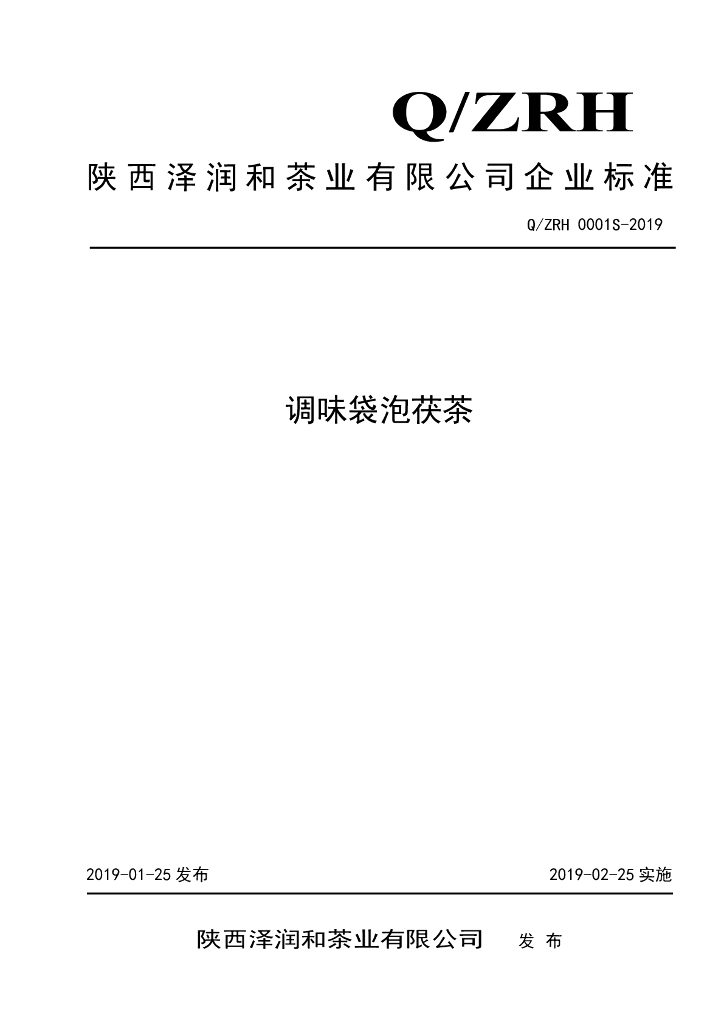 Q/ZRH

陕西泽润和茶业有限公司企业标准

Q/ZRH 0001S-2019

调味袋泡茯茶

2019-01-25 发布

2019-02-25 实施

陕西泽润和茶业有限公司 发 布